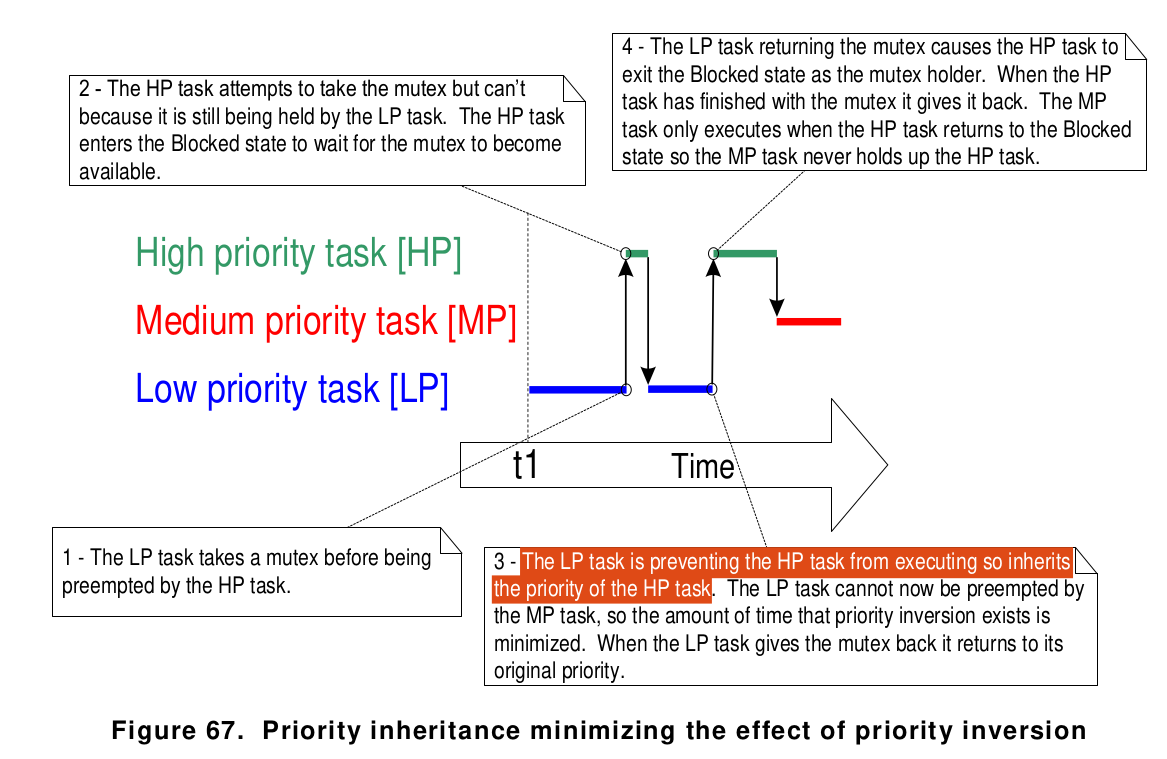 2 - The HP task attempts to take the mutex but can't because it is still being held by the LP task. The HP task enters the Blocked state to wait for the mutex to become available.

4 - The LP task returning the mutex causes the HP task to exit the Blocked state as the mutex holder. When the HP task has finished with the mutex it gives it back. The MP task only executes when the HP task returns to the Blocked state so the MP task never holds up the HP task.

High priority task [HP]

Medium priority task [MP]

Low priority task [LP]

t1

Time

1 - The LP task takes a mutex before being preempted by the HP task.

3 - The LP task is preventing the HP task from executing so inherits the priority of the HP task. The LP task cannot now be preempted by the MP task, so the amount of time that priority inversion exists is minimized. When the LP task gives the mutex back it returns to its original priority.

Figure 67. Priority inheritance minimizing the effect of priority inversion